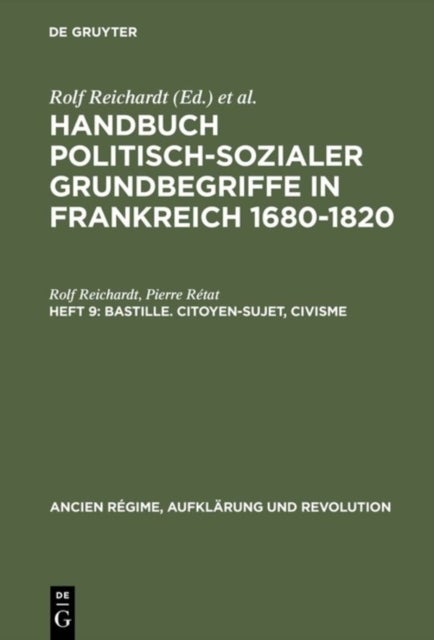 DE GRUYTER

Rolf Reichardt (Ed.) et al.

HANDBUCH POLITISCH-SOZIALER GRUNDBEGRIFFE IN FRANKREICH 1680-1820

Rolf Reichardt, Pierre Rétat

HEFT 9: BASTILLE. CITOYEN-SUJET, CIVISME

ANCIEN RÉGIME, AUFKLÄRUNG UND REVOLUTION

DE
G